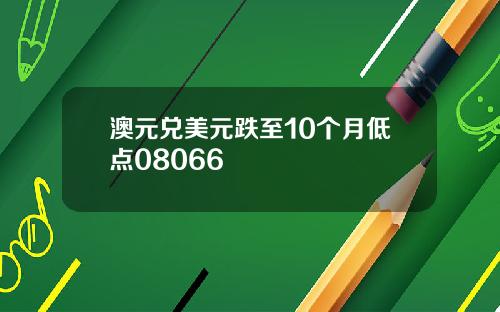 澳元兑美元跌至10个月低点08066